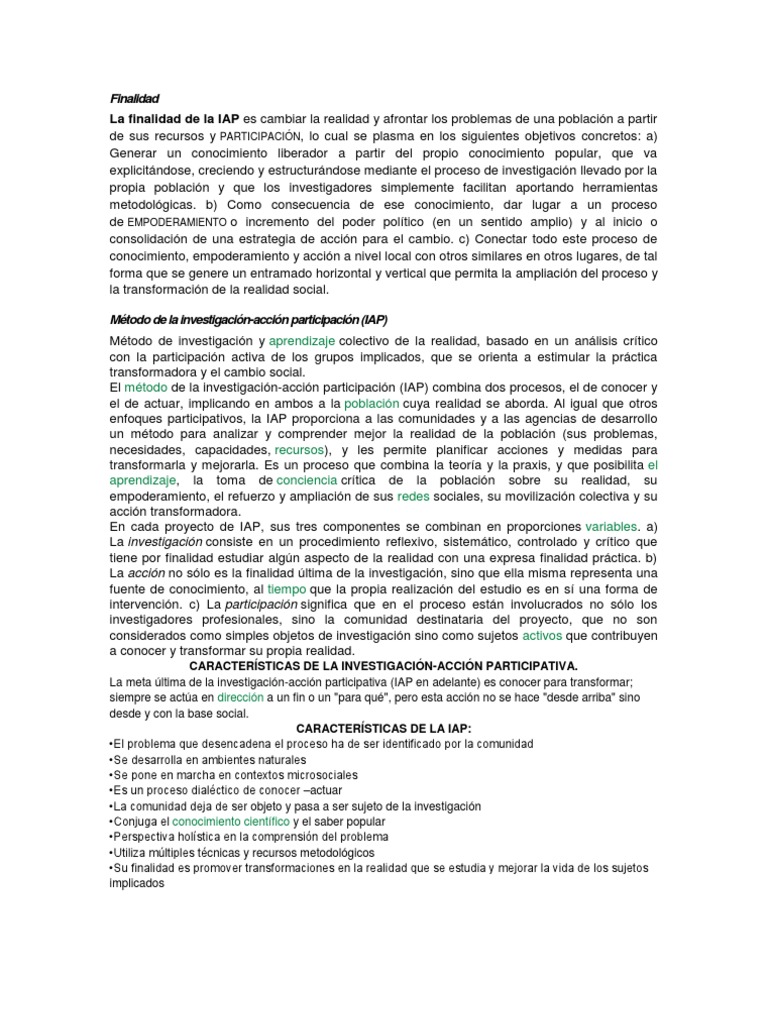 Finalidad

La finalidad de la IAP es cambiar la realidad y afrontar los problemas de una población a partir de sus recursos y PARTICIPACIÓN, lo cual se plasma en los siguientes objetivos concretos: a) Generar un conocimiento liberador a partir del propio conocimiento popular, que va explicitándose, creciendo y estructurándose mediante el proceso de investigación llevado por la propia población y que los investigadores simplemente facilitan aportando herramientas metodológicas. b) Como consecuencia de ese conocimiento, dar lugar a un proceso de EMPODERAMIENTO o incremento del poder político (en un sentido amplio) y al inicio o consolidación de una estrategia de acción para el cambio. c) Conectar todo este proceso de conocimiento, empoderamiento y acción a nivel local con otros similares en otros lugares, de tal forma que se genere un entramado horizontal y vertical que permita la ampliación del proceso y la transformación de la realidad social.

Método de la investigación-acción participación (IAP)

Método de investigación y aprendizaje colectivo de la realidad, basado en un análisis crítico con la participación activa de los grupos implicados, que se orienta a estimular la práctica transformadora y el cambio social.
El método de la investigación-acción participación (IAP) combina dos procesos, el de conocer y el de actuar, implicando en ambos a la población cuya realidad se aborda. Al igual que otros enfoques participativos, la IAP proporciona a las comunidades y a las agencias de desarrollo un método para analizar y comprender mejor la realidad de la población (sus problemas, necesidades, capacidades, recursos), y les permite planificar acciones y medidas para transformarla y mejorarla. Es un proceso que combina la teoría y la praxis, y que posibilita el aprendizaje, la toma de conciencia crítica de la población sobre su realidad, su empoderamiento, el refuerzo y ampliación de sus redes sociales, su movilización colectiva y su acción transformadora.
En cada proyecto de IAP, sus tres componentes se combinan en proporciones variables. a) La investigación consiste en un procedimiento reflexivo, sistemático, controlado y crítico que tiene por finalidad estudiar algún aspecto de la realidad con una expresa finalidad práctica. b) La acción no sólo es la finalidad última de la investigación, sino que ella misma representa una fuente de conocimiento, al tiempo que la propia realización del estudio es en sí una forma de intervención. c) La participación significa que en el proceso están involucrados no sólo los investigadores profesionales, sino la comunidad destinataria del proyecto, que no son considerados como simples objetos de investigación sino como sujetos activos que contribuyen a conocer y transformar su propia realidad.

CARACTERÍSTICAS DE LA INVESTIGACIÓN-ACCIÓN PARTICIPATIVA.

La meta última de la investigación-acción participativa (IAP en adelante) es conocer para transformar; siempre se actúa en dirección a un fin o un "para qué", pero esta acción no se hace "desde arriba" sino desde y con la base social.

CARACTERÍSTICAS DE LA IAP:

•El problema que desencadena el proceso ha de ser identificado por la comunidad
•Se desarrolla en ambientes naturales
•Se pone en marcha en contextos microsociales
•Es un proceso dialéctico de conocer –actuar
•La comunidad deja de ser objeto y pasa a ser sujeto de la investigación
•Conjuga el conocimiento científico y el saber popular
•Perspectiva holística en la comprensión del problema
•Utiliza múltiples técnicas y recursos metodológicos
•Su finalidad es promover transformaciones en la realidad que se estudia y mejorar la vida de los sujetos implicados